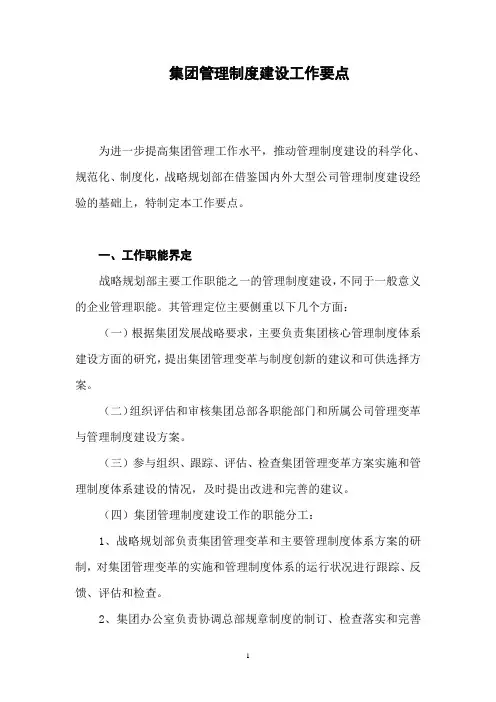 集团管理制度建设工作要点

为进一步提高集团管理工作水平，推动管理制度建设的科学化、规范化、制度化，战略规划部在借鉴国内外大型公司管理制度建设经验的基础上，特制定本工作要点。

一、工作职能界定

战略规划部主要工作职能之一的管理制度建设，不同于一般意义的企业管理职能。其管理定位主要侧重以下几个方面：

（一）根据集团发展战略要求，主要负责集团核心管理制度体系建设方面的研究，提出集团管理变革与制度创新的建议和可供选择方案。

（二）组织评估和审核集团总部各职能部门和所属公司管理变革与管理制度建设方案。

（三）参与组织、跟踪、评估、检查集团管理变革方案实施和管理制度体系建设的情况，及时提出改进和完善的建议。

（四）集团管理制度建设工作的职能分工：

1、战略规划部负责集团管理变革和主要管理制度体系方案的研制，对集团管理变革的实施和管理制度体系的运行状况进行跟踪、反馈、评估和检查。

2、集团办公室负责协调总部规章制度的制订、检查落实和完善

1